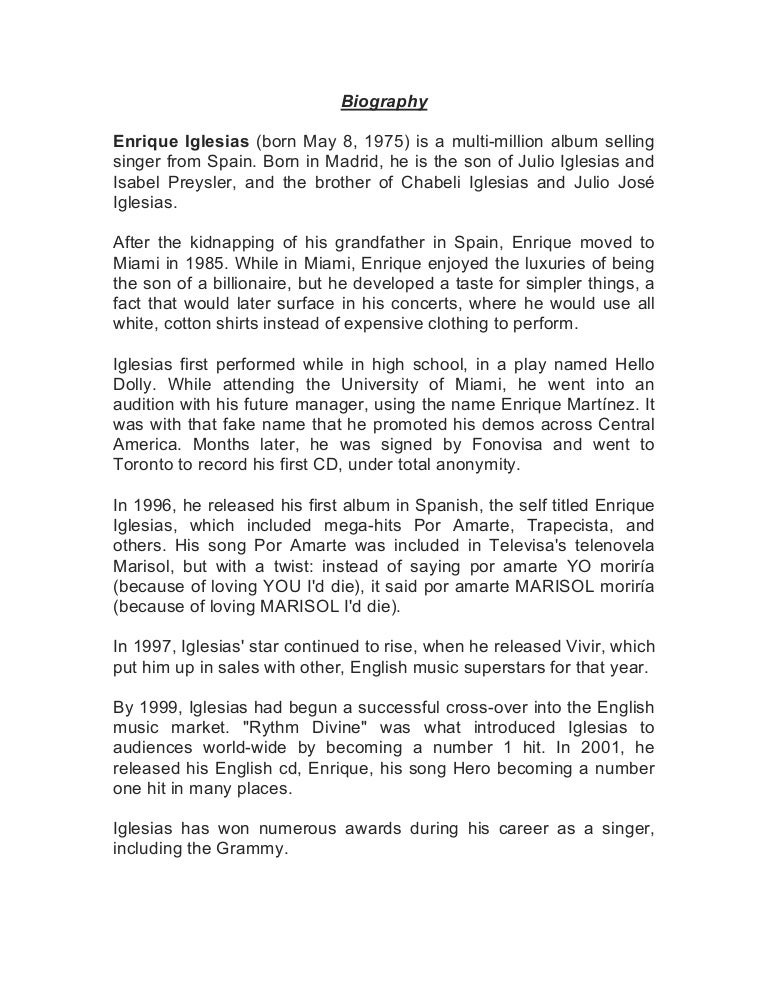 Biography

Enrique Iglesias (born May 8, 1975) is a multi-million album selling singer from Spain. Born in Madrid, he is the son of Julio Iglesias and Isabel Preysler, and the brother of Chabeli Iglesias and Julio José Iglesias.

After the kidnapping of his grandfather in Spain, Enrique moved to Miami in 1985. While in Miami, Enrique enjoyed the luxuries of being the son of a billionaire, but he developed a taste for simpler things, a fact that would later surface in his concerts, where he would use all white, cotton shirts instead of expensive clothing to perform.

Iglesias first performed while in high school, in a play named Hello Dolly. While attending the University of Miami, he went into an audition with his future manager, using the name Enrique Martínez. It was with that fake name that he promoted his demos across Central America. Months later, he was signed by Fonovisa and went to Toronto to record his first CD, under total anonymity.

In 1996, he released his first album in Spanish, the self titled Enrique Iglesias, which included mega-hits Por Amarte, Trapecista, and others. His song Por Amarte was included in Televisa's telenovela Marisol, but with a twist: instead of saying por amarte YO moriría (because of loving YOU I'd die), it said por amarte MARISOL moriría (because of loving MARISOL I'd die).

In 1997, Iglesias' star continued to rise, when he released Vivir, which put him up in sales with other, English music superstars for that year.

By 1999, Iglesias had begun a successful cross-over into the English music market. "Rythm Divine" was what introduced Iglesias to audiences world-wide by becoming a number 1 hit. In 2001, he released his English cd, Enrique, his song Hero becoming a number one hit in many places.

Iglesias has won numerous awards during his career as a singer, including the Grammy.